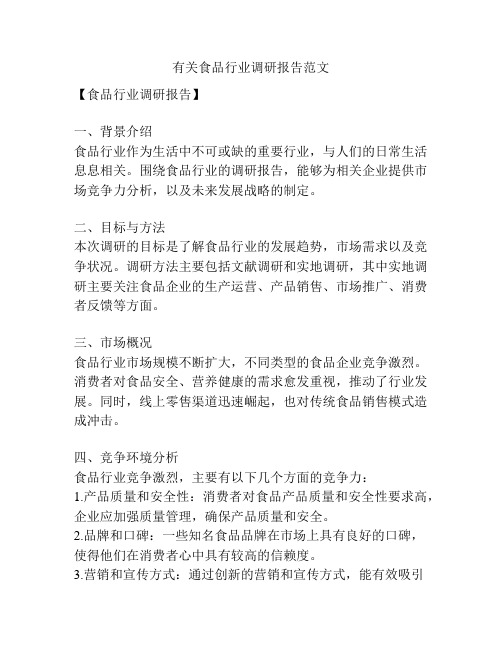 有关食品行业调研报告范文

【食品行业调研报告】

一、背景介绍
食品行业作为生活中不可或缺的重要行业，与人们的日常生活息息相关。围绕食品行业的调研报告，能够为相关企业提供市场竞争力分析，以及未来发展战略的制定。

二、目标与方法
本次调研的目标是了解食品行业的发展趋势，市场需求以及竞争状况。调研方法主要包括文献调研和实地调研，其中实地调研主要关注食品企业的生产运营、产品销售、市场推广、消费者反馈等方面。

三、市场概况
食品行业市场规模不断扩大，不同类型的食品企业竞争激烈。消费者对食品安全、营养健康的需求愈发重视，推动了行业发展。同时，线上零售渠道迅速崛起，也对传统食品销售模式造成冲击。

四、竞争环境分析
食品行业竞争激烈，主要有以下几个方面的竞争力：
1.产品质量和安全性：消费者对食品产品质量和安全性要求高，企业应加强质量管理，确保产品质量和安全。
2.品牌和口碑：一些知名食品品牌在市场上具有良好的口碑，使得他们在消费者心中具有较高的信赖度。
3.营销和宣传方式：通过创新的营销和宣传方式，能有效吸引